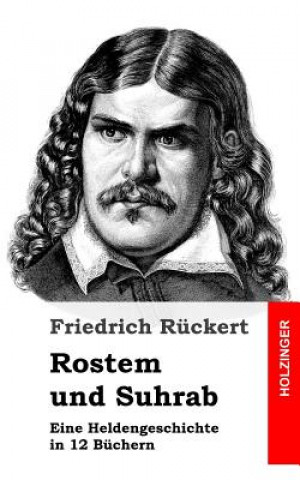 Friedrich Rückert

Rostem und Suhrab

Eine Heldengeschichte in 12 Büchern

HOLZINGER